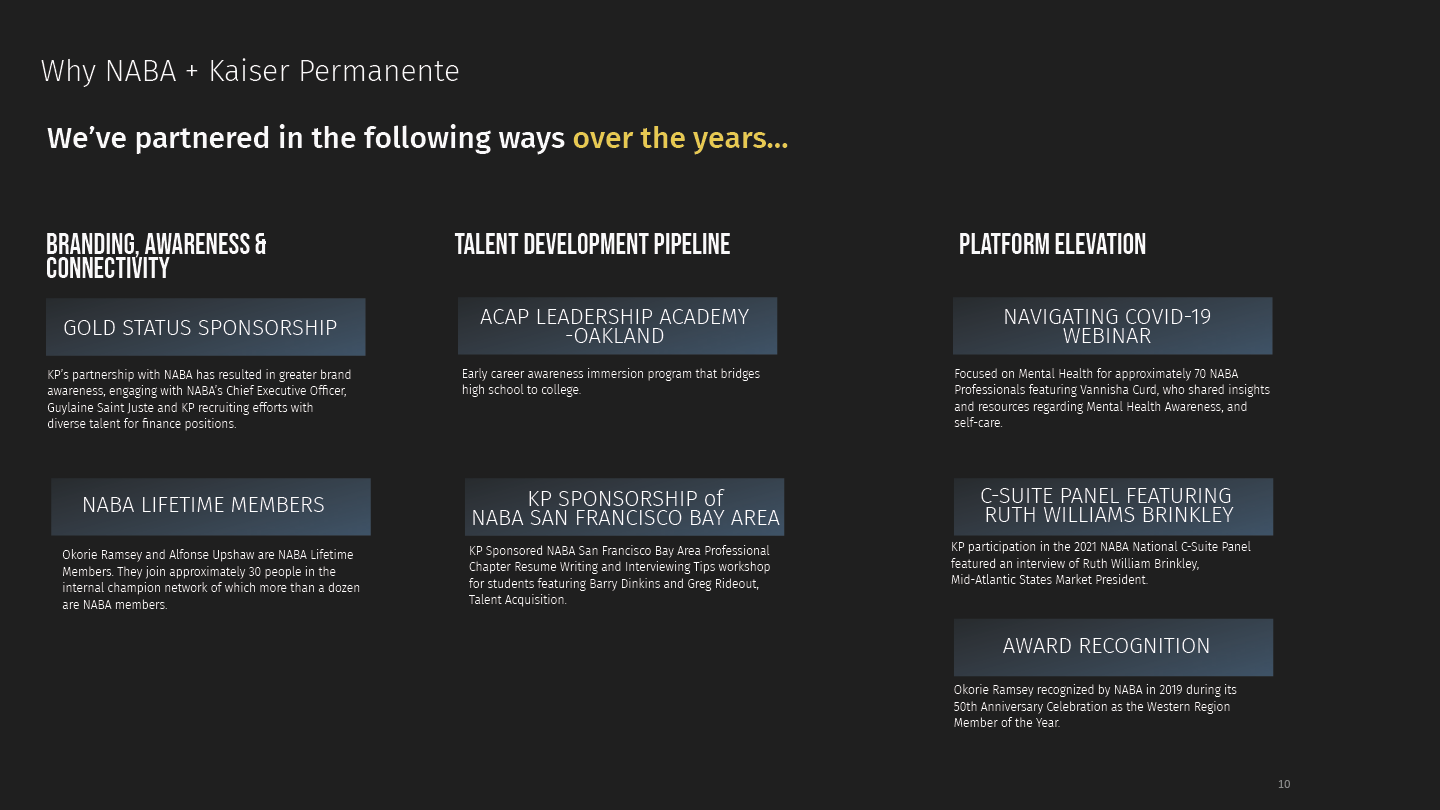 Why NABA + Kaiser Permanente

We've partnered in the following ways over the years...

BRANDING, AWARENESS & CONNECTIVITY

GOLD STATUS SPONSORSHIP

KP's partnership with NABA has resulted in greater brand awareness, engaging with NABA's Chief Executive Officer, Guylaine Saint Juste and KP recruiting efforts with diverse talent for finance positions.

NABA LIFETIME MEMBERS

Okorie Ramsey and Alfonse Upshaw are NABA Lifetime Members. They join approximately 30 people in the internal champion network of which more than a dozen are NABA members.

TALENT DEVELOPMENT PIPELINE

ACAP LEADERSHIP ACADEMY -OAKLAND

Early career awareness immersion program that bridges high school to college.

KP SPONSORSHIP of NABA SAN FRANCISCO BAY AREA

KP Sponsored NABA San Francisco Bay Area Professional Chapter Resume Writing and Interviewing Tips workshop for students featuring Barry Dinkins and Greg Rideout, Talent Acquisition.

PLATFORM ELEVATION

NAVIGATING COVID-19 WEBINAR

Focused on Mental Health for approximately 70 NABA Professionals featuring Vannisha Curd, who shared insights and resources regarding Mental Health Awareness, and self-care.

C-SUITE PANEL FEATURING RUTH WILLIAMS BRINKLEY

KP participation in the 2021 NABA National C-Suite Panel featured an interview of Ruth William Brinkley, Mid-Atlantic States Market President.

AWARD RECOGNITION

Okorie Ramsey recognized by NABA in 2019 during its 50th Anniversary Celebration as the Western Region Member of the Year.

10